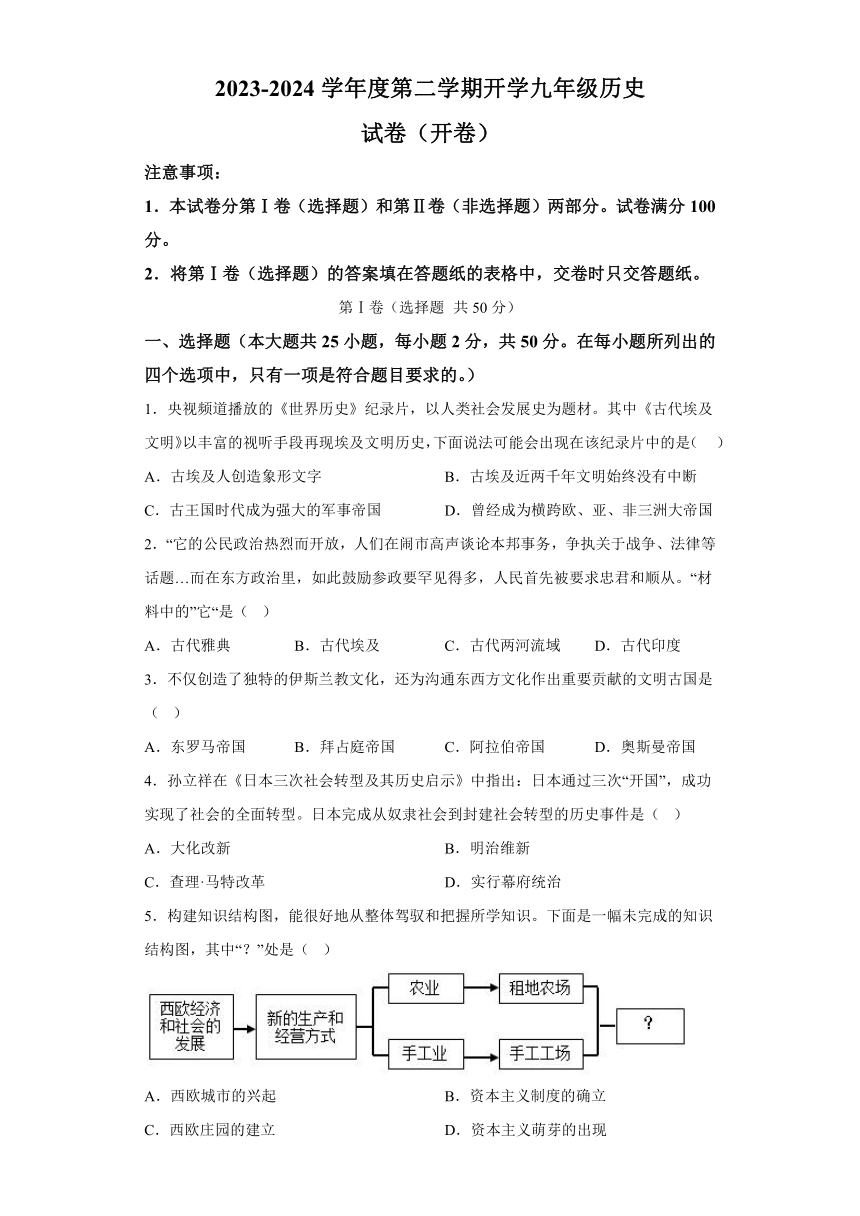 2023-2024 学年度第二学期开学九年级历史

试卷（开卷）

注意事项：

1．本试卷分第Ⅰ卷（选择题）和第Ⅱ卷（非选择题）两部分。试卷满分 100 分。

2．将第Ⅰ卷（选择题）的答案填在答题纸的表格中，交卷时只交答题纸。

第Ⅰ卷（选择题 共 50 分）

一、选择题（本大题共 25 小题，每小题 2 分，共 50 分。在每小题所列出的四个选项中，只有一项是符合题目要求的。）

1．央视频道播放的《世界历史》纪录片，以人类社会发展史为题材。其中《古代埃及文明》以丰富的视听手段再现埃及文明历史，下面说法可能会出现在该纪录片中的是（　）

A．古埃及人创造象形文字

B．古埃及近两千年文明始终没有中断

C．古王国时代成为强大的军事帝国

D．曾经成为横跨欧、亚、非三洲大帝国

2．“它的公民政治热烈而开放，人们在闹市高声谈论本邦事务，争执关于战争、法律等话题…而在东方政治里，如此鼓励参政要罕见得多，人民首先被要求忠君和顺从。“材料中的”它“是（　）

A．古代雅典　B．古代埃及　C．古代两河流域　D．古代印度

3．不仅创造了独特的伊斯兰教文化，还为沟通东西方文化作出重要贡献的文明古国是（　）

A．东罗马帝国　B．拜占庭帝国　C．阿拉伯帝国　D．奥斯曼帝国

4．孙立祥在《日本三次社会转型及其历史启示》中指出：日本通过三次“开国”，成功实现了社会的全面转型。日本完成从奴隶社会到封建社会转型的历史事件是（　）

A．大化改新

B．明治维新

C．查理·马特改革

D．实行幕府统治

5．构建知识结构图，能很好地从整体驾驭和把握所学知识。下面是一幅未完成的知识结构图，其中“？”处是（　）

西欧经济和社会的发展
新的生产和经营方式
农业
租地农场
手工业
手工工场
？

A．西欧城市的兴起

B．资本主义制度的确立

C．西欧庄园的建立

D．资本主义萌芽的出现